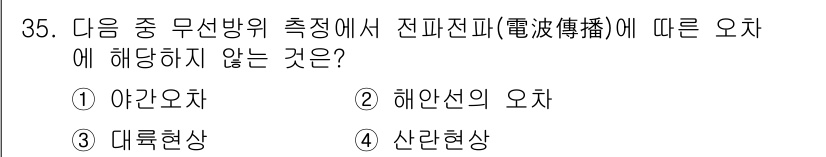 35. 다음 중 무선방위 측정에서 전파전파(電波傳播)에 따른 오차에 해당하지 않는 것은?

① 야간오차
② 해안선의 오차
③ 대륙현상
④ 산란현상